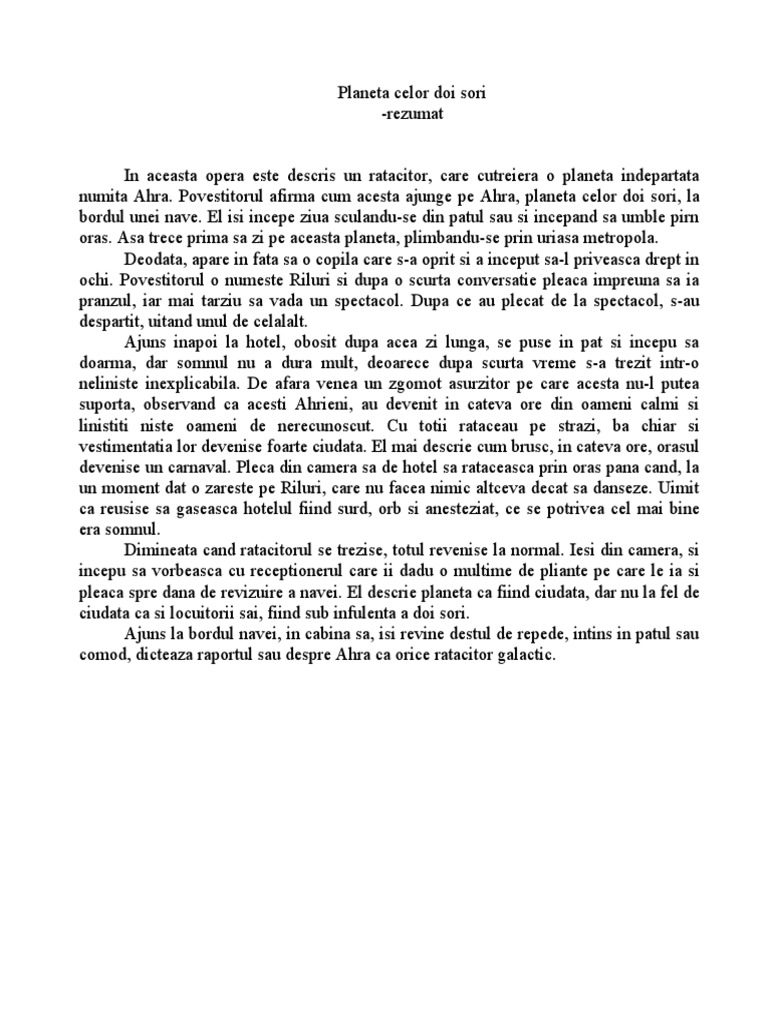 Planeta celor doi sori
-rezumat

In aceasta opera este descris un ratacitor, care cutreiera o planeta indepartata numita Ahra. Povestitorul afirma cum acesta ajunge pe Ahra, planeta celor doi sori, la bordul unei nave. El isi incepe ziua sculandu-se din patul sau si incepand sa umble pirn oras. Asa trece prima sa zi pe aceasta planeta, plimbandu-se prin uriasa metropola.

Deodata, apare in fata sa o copila care s-a oprit si a inceput sa-l priveasca drept in ochi. Povestitorul o numeste Riluri si dupa o scurta conversatie pleaca impreuna sa ia pranzul, iar mai tarziu sa vada un spectacol. Dupa ce au plecat de la spectacol, s-au despartit, uitand unul de celalalt.

Ajuns inapoi la hotel, obosit dupa acea zi lunga, se puse in pat si incepu sa doarma, dar somnul nu a dura mult, deoarece dupa scurta vreme s-a trezit intr-o neliniste inexplicabila. De afara venea un zgomot asurzitor pe care acesta nu-l putea suporta, observand ca acesti Ahrieni, au devenit in cateva ore din oameni calmi si linistiti niste oameni de nerecunoscut. Cu totii rataceau pe strazi, ba chiar si vestimentatia lor devenise foarte ciudata. El mai descrie cum brusc, in cateva ore, orasul devenise un carnaval. Pleca din camera sa de hotel sa rataceasca prin oras pana cand, la un moment dat o zareste pe Riluri, care nu facea nimic altceva decat sa danseze. Uimit ca reusise sa gaseasca hotelul fiind surd, orb si anesteziat, ce se potrivea cel mai bine era somnul.

Dimineata cand ratacitorul se trezise, totul revenise la normal. Iesi din camera, si incepu sa vorbeasca cu receptionerul care ii dadu o multime de pliante pe care le ia si pleaca spre dana de revizuire a navei. El descrie planeta ca fiind ciudata, dar nu la fel de ciudata ca si locuitorii sai, fiind sub infulenta a doi sori.

Ajuns la bordul navei, in cabina sa, isi revine destul de repede, intins in patul sau comod, dicteaza raportul sau despre Ahra ca orice ratacitor galactic.